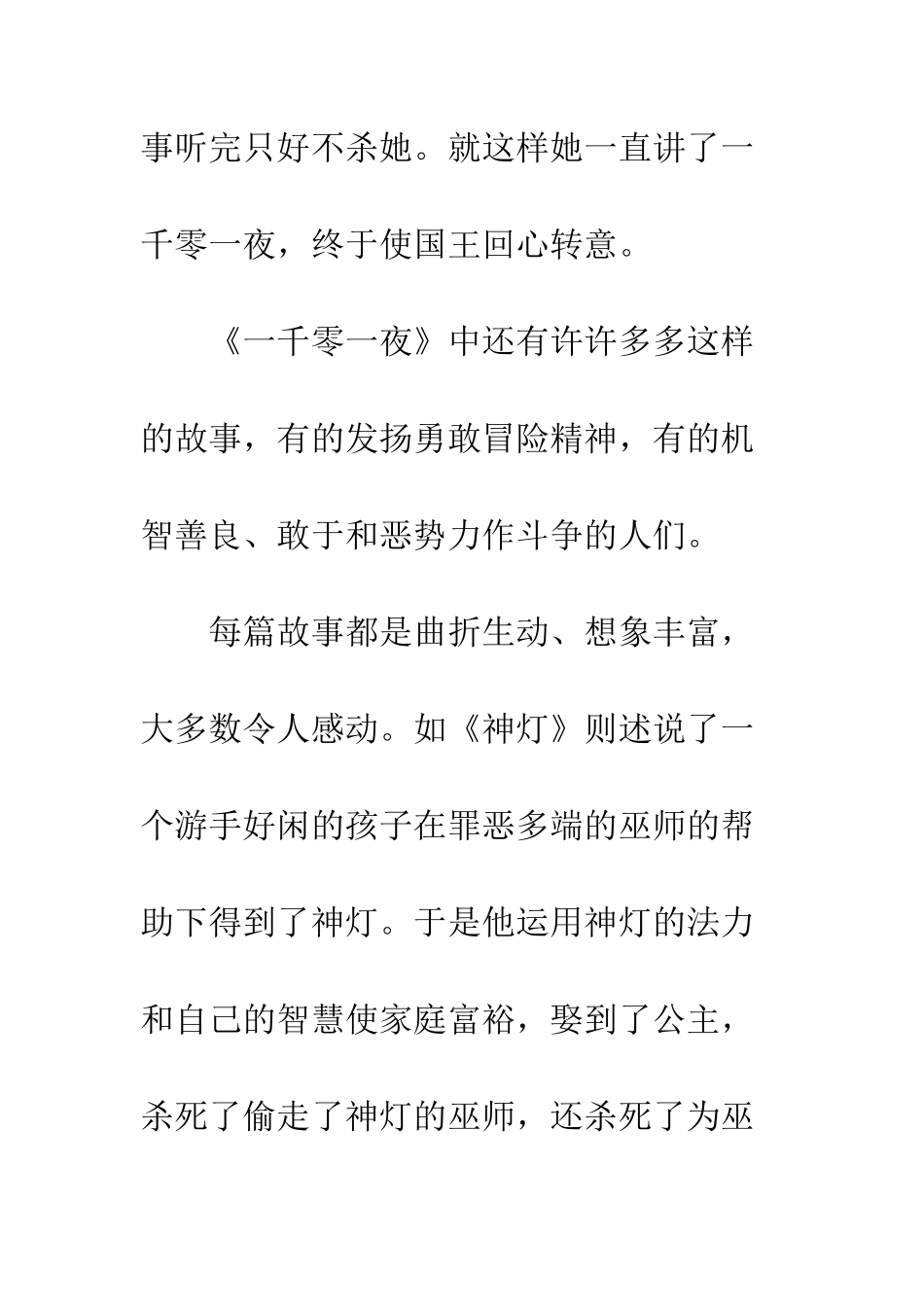 事听完只好不杀她。就这样她一直讲了一千零一夜，终于使国王回心转意。

《一千零一夜》中还有许许多多这样的故事，有的发扬勇敢冒险精神，有的机智善良、敢于和恶势力作斗争的人们。

每篇故事都是曲折生动、想象丰富，大多数令人感动。如《神灯》则述说了一个游手好闲的孩子在罪恶多端的巫师的帮助下得到了神灯。于是他运用神灯的法力和自己的智慧使家庭富裕，娶到了公主，杀死了偷走了神灯的巫师，还杀死了为巫